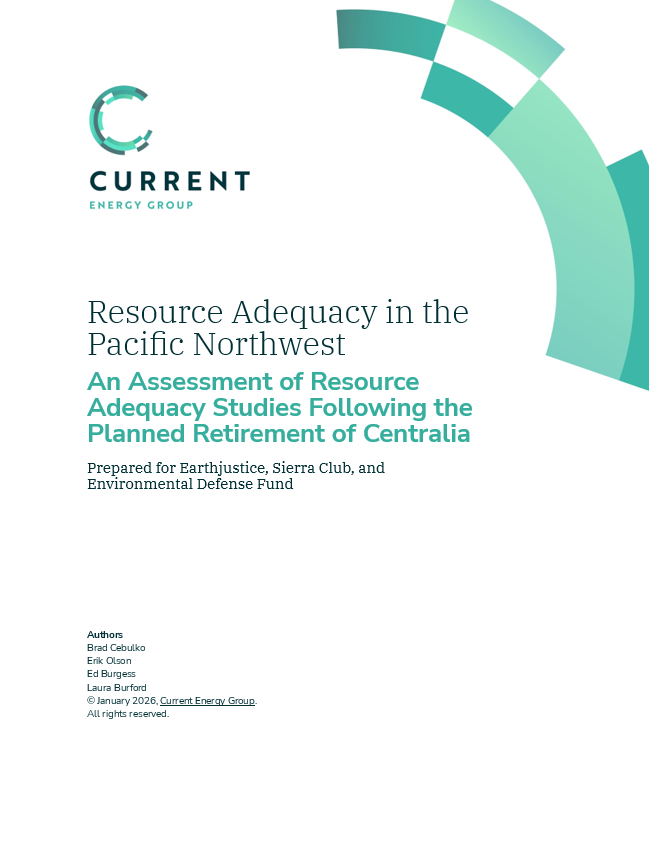 CURRENT
ENERGY GROUP

Resource Adequacy in the Pacific Northwest

An Assessment of Resource Adequacy Studies Following the Planned Retirement of Centralia

Prepared for Earthjustice, Sierra Club, and Environmental Defense Fund

Authors
Brad Cebulko
Erik Olson
Ed Burgess
Laura Burford
© January 2026, Current Energy Group.
All rights reserved.